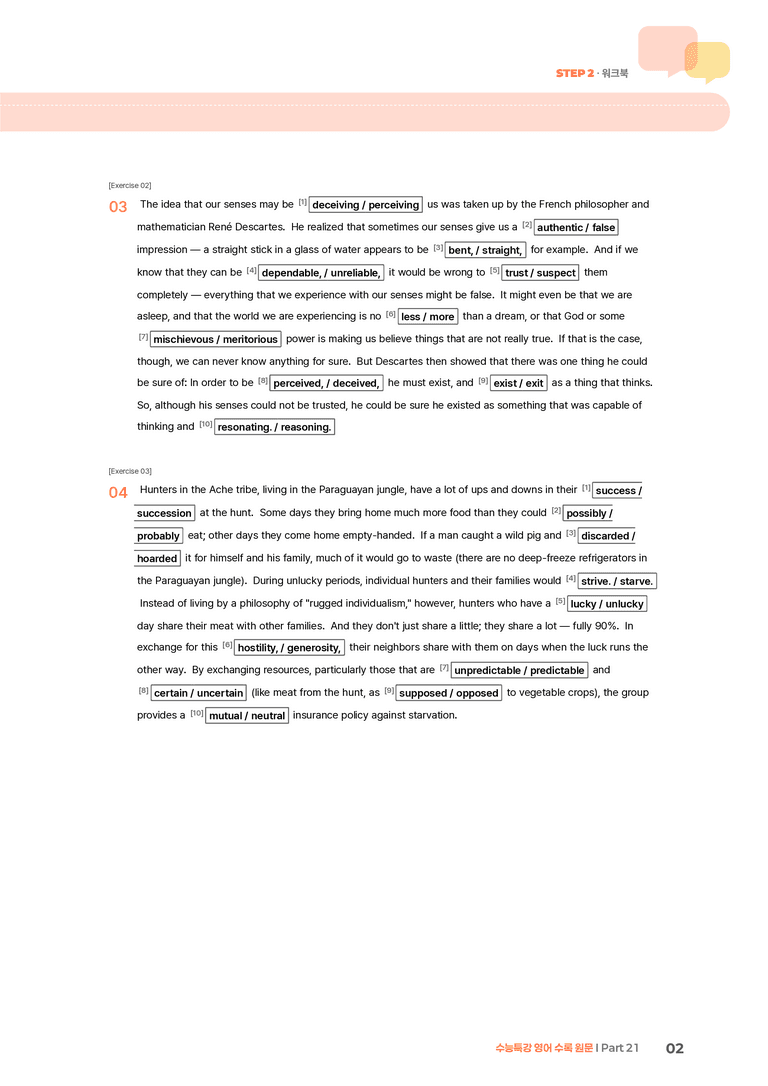 STEP 2 · 워크북

[Exercise 02]

03 The idea that our senses may be $^{[1]}$ deceiving / perceiving us was taken up by the French philosopher and mathematician René Descartes. He realized that sometimes our senses give us a $^{[2]}$ authentic / false impression — a straight stick in a glass of water appears to be $^{[3]}$ bent, / straight, for example. And if we know that they can be $^{[4]}$ dependable, / unreliable, it would be wrong to $^{[5]}$ trust / suspect them completely — everything that we experience with our senses might be false. It might even be that we are asleep, and that the world we are experiencing is no $^{[6]}$ less / more than a dream, or that God or some $^{[7]}$ mischievous / meritorious power is making us believe things that are not really true. If that is the case, though, we can never know anything for sure. But Descartes then showed that there was one thing he could be sure of: In order to be $^{[8]}$ perceived, / deceived, he must exist, and $^{[9]}$ exist / exit as a thing that thinks. So, although his senses could not be trusted, he could be sure he existed as something that was capable of thinking and $^{[10]}$ resonating. / reasoning.

[Exercise 03]

04 Hunters in the Ache tribe, living in the Paraguayan jungle, have a lot of ups and downs in their $^{[1]}$ success / succession at the hunt. Some days they bring home much more food than they could $^{[2]}$ possibly / probably eat; other days they come home empty-handed. If a man caught a wild pig and $^{[3]}$ discarded / hoarded it for himself and his family, much of it would go to waste (there are no deep-freeze refrigerators in the Paraguayan jungle). During unlucky periods, individual hunters and their families would $^{[4]}$ strive. / starve. Instead of living by a philosophy of "rugged individualism," however, hunters who have a $^{[5]}$ lucky / unlucky day share their meat with other families. And they don't just share a little; they share a lot — fully 90%. In exchange for this $^{[6]}$ hostility, / generosity, their neighbors share with them on days when the luck runs the other way. By exchanging resources, particularly those that are $^{[7]}$ unpredictable / predictable and $^{[8]}$ certain / uncertain (like meat from the hunt, as $^{[9]}$ supposed / opposed to vegetable crops), the group provides a $^{[10]}$ mutual / neutral insurance policy against starvation.

수능특강 영어 수록 원문 | Part 21 02